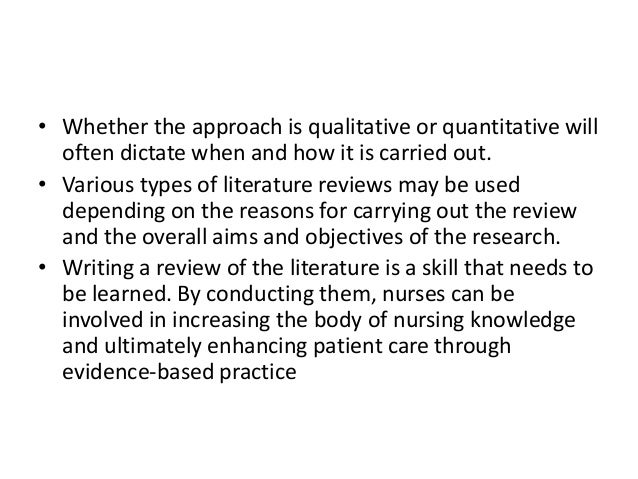 • Whether the approach is qualitative or quantitative will often dictate when and how it is carried out.
• Various types of literature reviews may be used depending on the reasons for carrying out the review and the overall aims and objectives of the research.
• Writing a review of the literature is a skill that needs to be learned. By conducting them, nurses can be involved in increasing the body of nursing knowledge and ultimately enhancing patient care through evidence-based practice